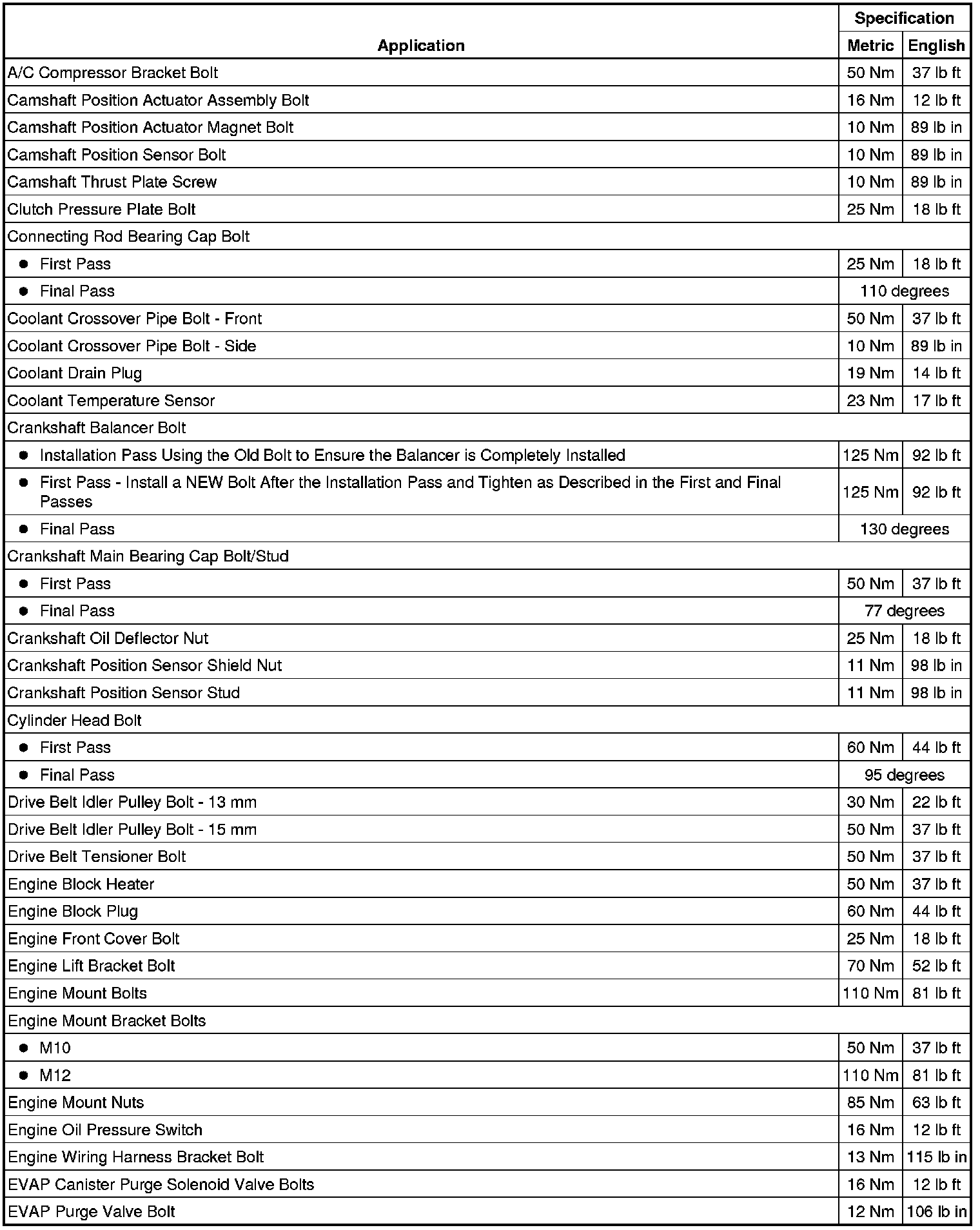 | Application | Specification Metric | Specification English |
|---|---|---|
| A/C Compressor Bracket Bolt | 50 Nm | 37 lb ft |
| Camshaft Position Actuator Assembly Bolt | 16 Nm | 12 lb ft |
| Camshaft Position Actuator Magnet Bolt | 10 Nm | 89 lb in |
| Camshaft Position Sensor Bolt | 10 Nm | 89 lb in |
| Camshaft Thrust Plate Screw | 10 Nm | 89 lb in |
| Clutch Pressure Plate Bolt | 25 Nm | 18 lb ft |
| Connecting Rod Bearing Cap Bolt | | |
| • First Pass | 25 Nm | 18 lb ft |
| • Final Pass | 110 degrees | |
| Coolant Crossover Pipe Bolt - Front | 50 Nm | 37 lb ft |
| Coolant Crossover Pipe Bolt - Side | 10 Nm | 89 lb in |
| Coolant Drain Plug | 19 Nm | 14 lb ft |
| Coolant Temperature Sensor | 23 Nm | 17 lb ft |
| Crankshaft Balancer Bolt | | |
| • Installation Pass Using the Old Bolt to Ensure the Balancer is Completely Installed | 125 Nm | 92 lb ft |
| • First Pass - Install a NEW Bolt After the Installation Pass and Tighten as Described in the First and Final Passes | 125 Nm | 92 lb ft |
| • Final Pass | 130 degrees | |
| Crankshaft Main Bearing Cap Bolt/Stud | | |
| • First Pass | 50 Nm | 37 lb ft |
| • Final Pass | 77 degrees | |
| Crankshaft Oil Deflector Nut | 25 Nm | 18 lb ft |
| Crankshaft Position Sensor Shield Nut | 11 Nm | 98 lb in |
| Crankshaft Position Sensor Stud | 11 Nm | 98 lb in |
| Cylinder Head Bolt | | |
| • First Pass | 60 Nm | 44 lb ft |
| • Final Pass | 95 degrees | |
| Drive Belt Idler Pulley Bolt - 13 mm | 30 Nm | 22 lb ft |
| Drive Belt Idler Pulley Bolt - 15 mm | 50 Nm | 37 lb ft |
| Drive Belt Tensioner Bolt | 50 Nm | 37 lb ft |
| Engine Block Heater | 50 Nm | 37 lb ft |
| Engine Block Plug | 60 Nm | 44 lb ft |
| Engine Front Cover Bolt | 25 Nm | 18 lb ft |
| Engine Lift Bracket Bolt | 70 Nm | 52 lb ft |
| Engine Mount Bolts | 110 Nm | 81 lb ft |
| Engine Mount Bracket Bolts | | |
| • M10 | 50 Nm | 37 lb ft |
| • M12 | 110 Nm | 81 lb ft |
| Engine Mount Nuts | 85 Nm | 63 lb ft |
| Engine Oil Pressure Switch | 16 Nm | 12 lb ft |
| Engine Wiring Harness Bracket Bolt | 13 Nm | 115 lb in |
| EVAP Canister Purge Solenoid Valve Bolts | 16 Nm | 12 lb ft |
| EVAP Purge Valve Bolt | 12 Nm | 106 lb in |